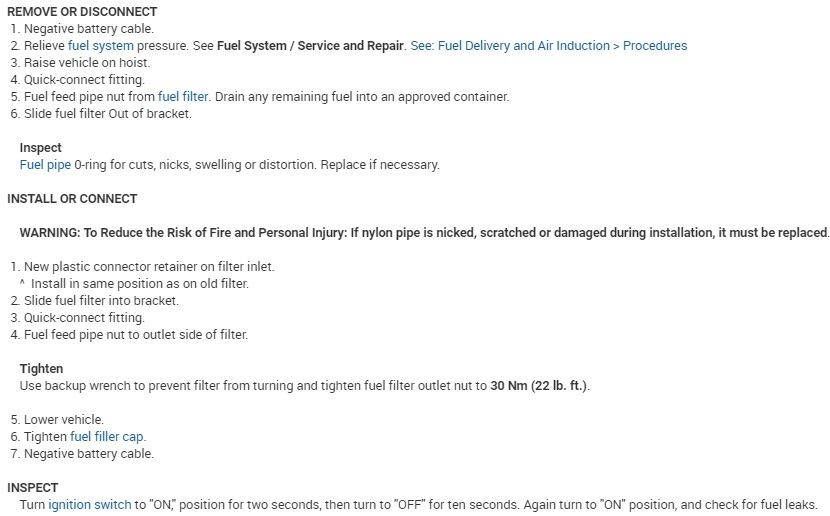 REMOVE OR DISCONNECT
1. Negative battery cable.
2. Relieve fuel system pressure. See Fuel System / Service and Repair. See: Fuel Delivery and Air Induction > Procedures
3. Raise vehicle on hoist.
4. Quick-connect fitting.
5. Fuel feed pipe nut from fuel filter. Drain any remaining fuel into an approved container.
6. Slide fuel filter Out of bracket.

Inspect
Fuel pipe 0-ring for cuts, nicks, swelling or distortion. Replace if necessary.

INSTALL OR CONNECT

WARNING: To Reduce the Risk of Fire and Personal Injury: If nylon pipe is nicked, scratched or damaged during installation, it must be replaced.

1. New plastic connector retainer on filter inlet.
^ Install in same position as on old filter.
2. Slide fuel filter into bracket.
3. Quick-connect fitting.
4. Fuel feed pipe nut to outlet side of filter.

Tighten
Use backup wrench to prevent filter from turning and tighten fuel filter outlet nut to 30 Nm (22 lb. ft.).

5. Lower vehicle.
6. Tighten fuel filler cap.
7. Negative battery cable.

INSPECT
Turn ignition switch to "ON," position for two seconds, then turn to "OFF" for ten seconds. Again turn to "ON" position, and check for fuel leaks.